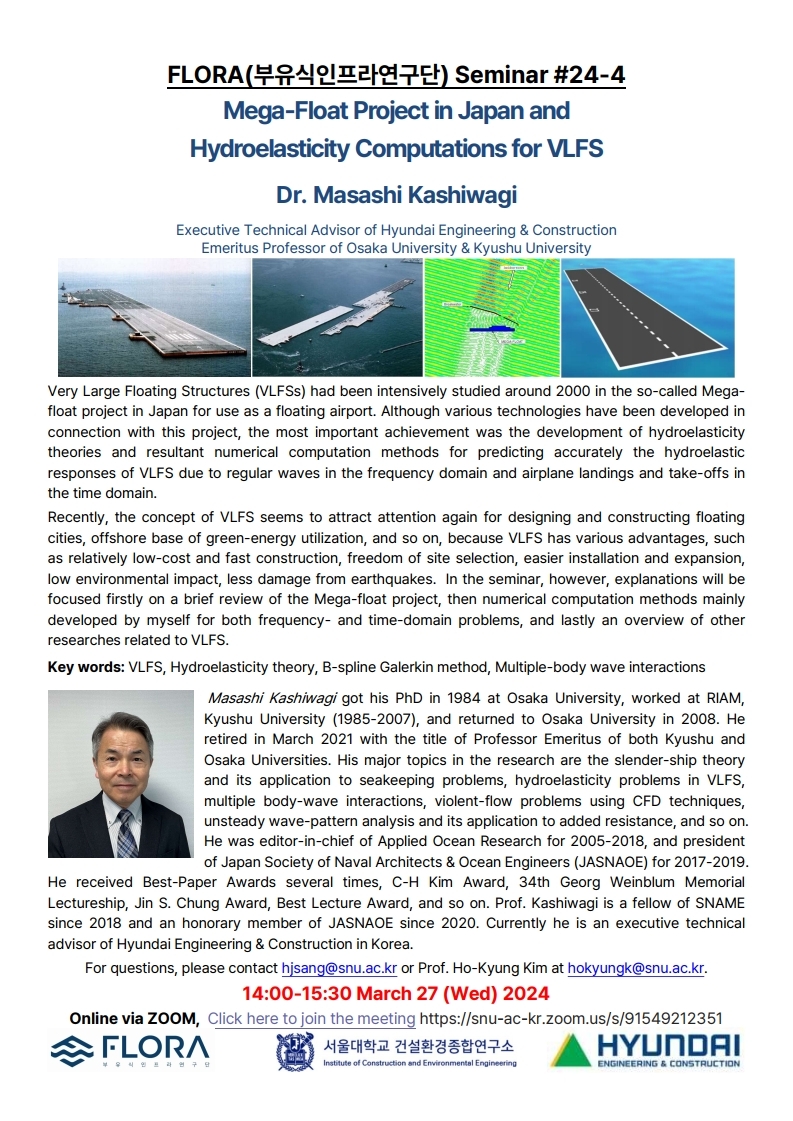 FLORA(부유식인프라연구단) Seminar #24-4

Mega-Float Project in Japan and Hydroelasticity Computations for VLFS

Dr. Masashi Kashiwagi

Executive Technical Advisor of Hyundai Engineering & Construction
Emeritus Professor of Osaka University & Kyushu University

Very Large Floating Structures (VLFSs) had been intensively studied around 2000 in the so-called Mega-float project in Japan for use as a floating airport. Although various technologies have been developed in connection with this project, the most important achievement was the development of hydroelasticity theories and resultant numerical computation methods for predicting accurately the hydroelastic responses of VLFS due to regular waves in the frequency domain and airplane landings and take-offs in the time domain.

Recently, the concept of VLFS seems to attract attention again for designing and constructing floating cities, offshore base of green-energy utilization, and so on, because VLFS has various advantages, such as relatively low-cost and fast construction, freedom of site selection, easier installation and expansion, low environmental impact, less damage from earthquakes. In the seminar, however, explanations will be focused firstly on a brief review of the Mega-float project, then numerical computation methods mainly developed by myself for both frequency- and time-domain problems, and lastly an overview of other researches related to VLFS.

Key words: VLFS, Hydroelasticity theory, B-spline Galerkin method, Multiple-body wave interactions

Masashi Kashiwagi got his PhD in 1984 at Osaka University, worked at RIAM, Kyushu University (1985-2007), and returned to Osaka University in 2008. He retired in March 2021 with the title of Professor Emeritus of both Kyushu and Osaka Universities. His major topics in the research are the slender-ship theory and its application to seakeeping problems, hydroelasticity problems in VLFS, multiple body-wave interactions, violent-flow problems using CFD techniques, unsteady wave-pattern analysis and its application to added resistance, and so on. He was editor-in-chief of Applied Ocean Research for 2005-2018, and president of Japan Society of Naval Architects & Ocean Engineers (JASNAOE) for 2017-2019. He received Best-Paper Awards several times, C-H Kim Award, 34th Georg Weinblum Memorial Lectureship, Jin S. Chung Award, Best Lecture Award, and so on. Prof. Kashiwagi is a fellow of SNAME since 2018 and an honorary member of JASNAOE since 2020. Currently he is an executive technical advisor of Hyundai Engineering & Construction in Korea.

For questions, please contact hjsang@snu.ac.kr or Prof. Ho-Kyung Kim at hokyungk@snu.ac.kr.

14:00-15:30 March 27 (Wed) 2024

Online via ZOOM, Click here to join the meeting https://snu-ac-kr.zoom.us/s/91549212351

FLORA 부유식인프라연구단
서울대학교 건설환경종합연구소 Institute of Construction and Environmental Engineering
HYUNDAI ENGINEERING & CONSTRUCTION